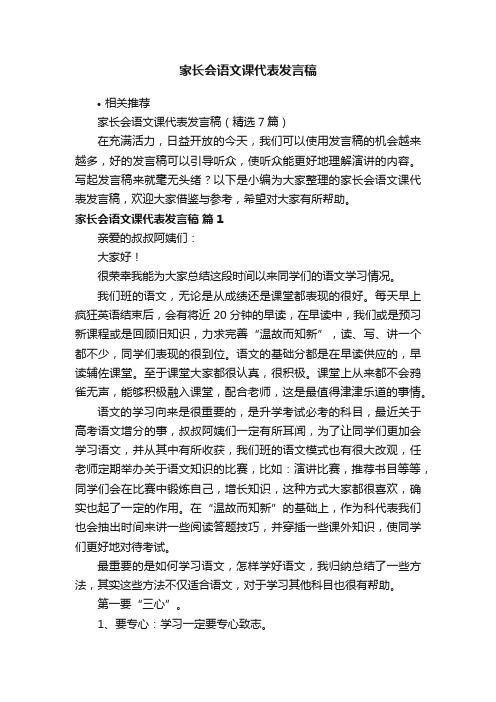 家长会语文课代表发言稿

• 相关推荐

家长会语文课代表发言稿（精选 7 篇）

在充满活力，日益开放的今天，我们可以使用发言稿的机会越来越多，好的发言稿可以引导听众，使听众能更好地理解演讲的内容。写起发言稿来就毫无头绪？以下是小编为大家整理的家长会语文课代表发言稿，欢迎大家借鉴与参考，希望对大家有所帮助。

家长会语文课代表发言稿 篇 1

亲爱的叔叔阿姨们：

大家好！

很荣幸我能为大家总结这段时间以来同学们的语文学习情况。

我们班的语文，无论是从成绩还是课堂都表现的很好。每天早上疯狂英语结束后，会有将近 20 分钟的早读，在早读中，我们或是预习新课程或是回顾旧知识，力求完善“温故而知新”，读、写、讲一个都不少，同学们表现的很到位。语文的基础分都是在早读供应的，早读辅佐课堂。至于课堂大家都很认真，很积极。课堂上从来都不会鸦雀无声，能够积极融入课堂，配合老师，这是最值得津津乐道的事情。

语文的学习向来是很重要的，是升学考试必考的科目，最近关于高考语文增分的事，叔叔阿姨们一定有所耳闻，为了让同学们更加会学习语文，并从其中有所收获，我们班的语文模式也有很大改观，任老师定期举办关于语文知识的比赛，比如：演讲比赛，推荐书目等等，同学们会在比赛中锻炼自己，增长知识，这种方式大家都很喜欢，确实也起了一定的作用。在“温故而知新”的基础上，作为科代表我们也会抽出时间来讲一些阅读答题技巧，并穿插一些课外知识，使同学们更好地对待考试。

最重要的是如何学习语文，怎样学好语文，我归纳总结了一些方法，其实这些方法不仅适合语文，对于学习其他科目也很有帮助。

第一要“三心”。

1、要专心：学习一定要专心致志。